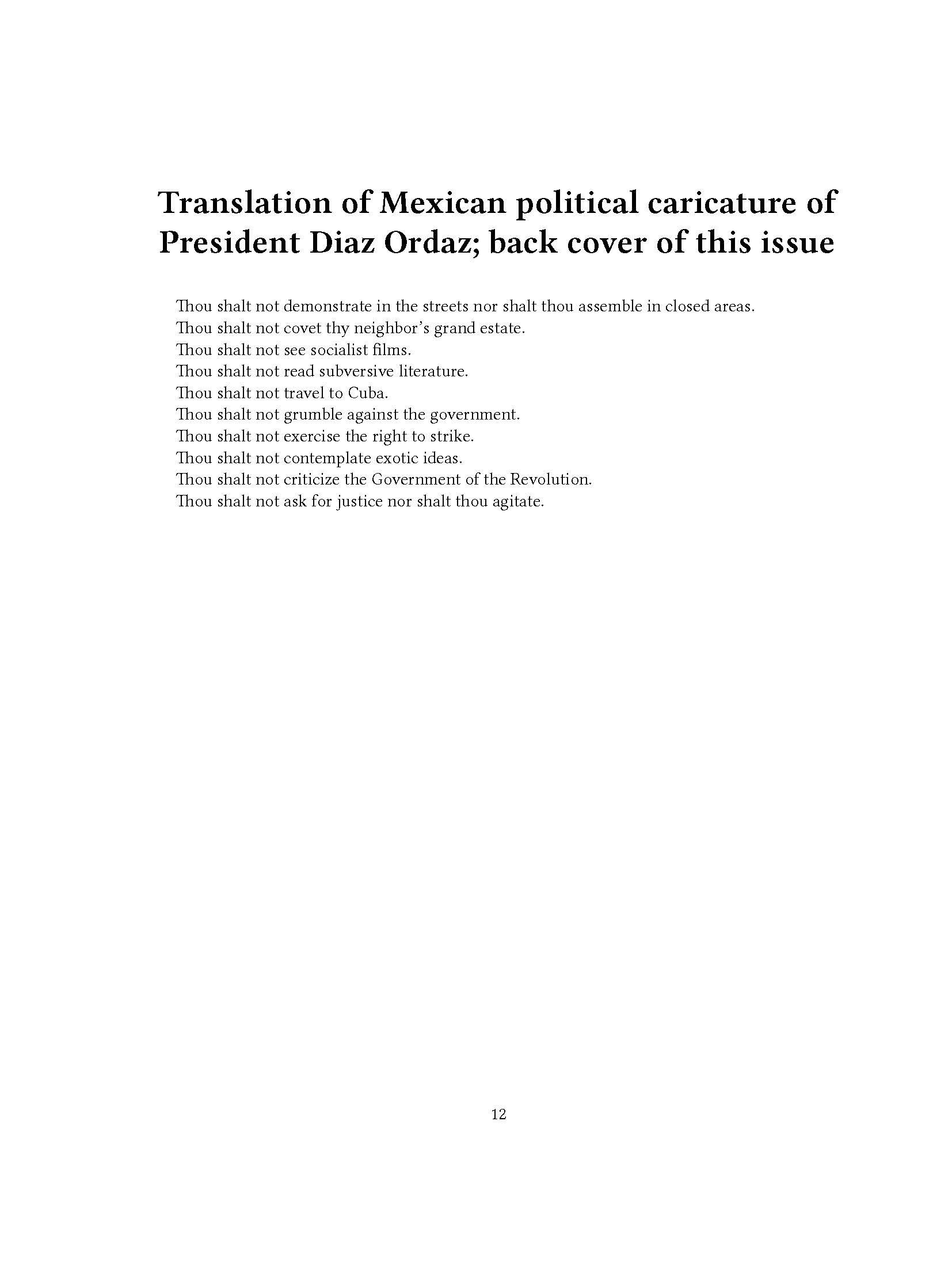 Translation of Mexican political caricature of President Diaz Ordaz; back cover of this issue

Thou shalt not demonstrate in the streets nor shalt thou assemble in closed areas.
Thou shalt not covet thy neighbor's grand estate.
Thou shalt not see socialist films.
Thou shalt not read subversive literature.
Thou shalt not travel to Cuba.
Thou shalt not grumble against the government.
Thou shalt not exercise the right to strike.
Thou shalt not contemplate exotic ideas.
Thou shalt not criticize the Government of the Revolution.
Thou shalt not ask for justice nor shalt thou agitate.

12